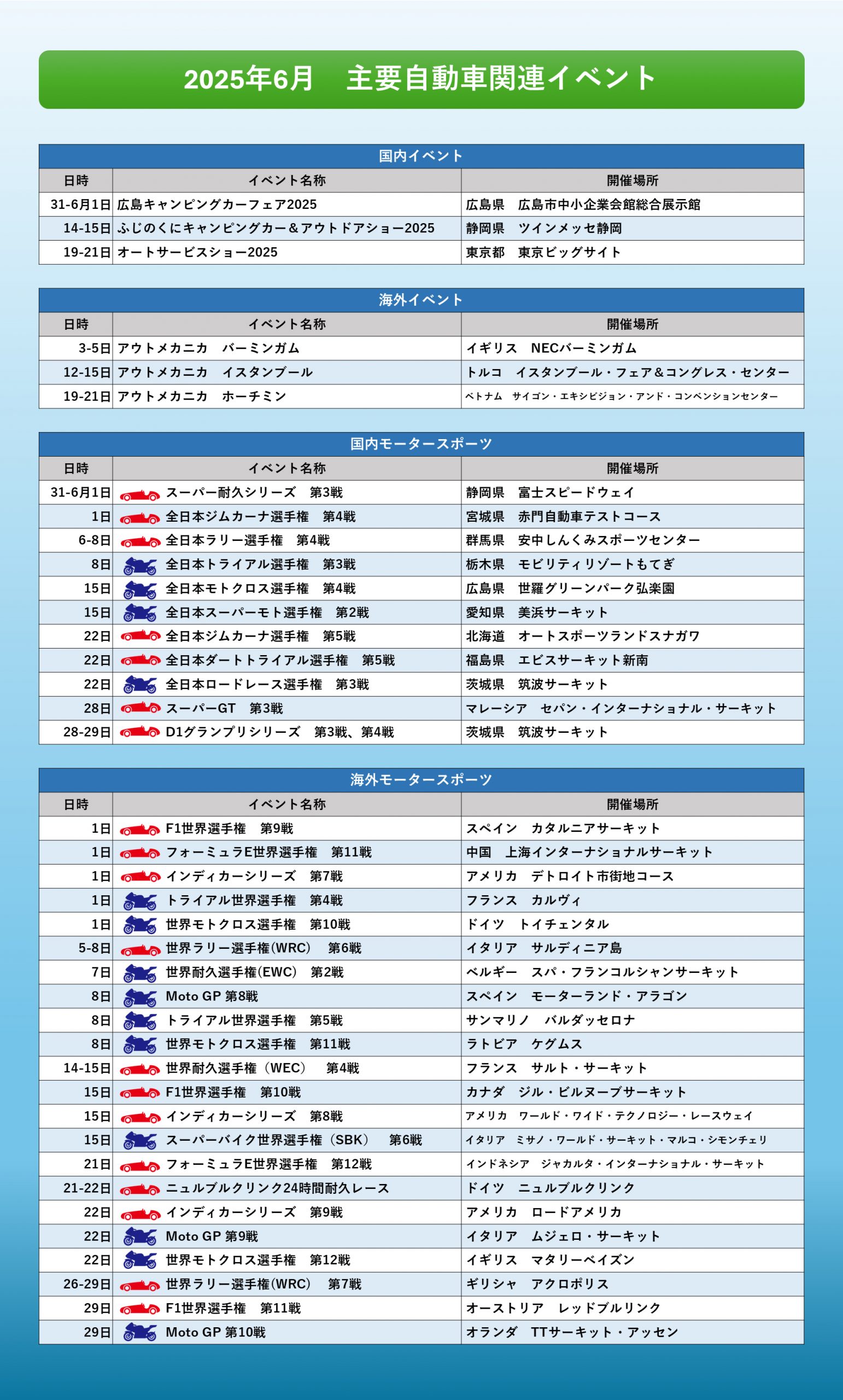 2025年6月　主要自動車関連イベント

国内イベント

| 日時 | イベント名称 | 開催場所 |
|---|---|---|
| 31-6月1日 | 広島キャンピングカーフェア2025 | 広島県　広島市中小企業会館総合展示館 |
| 14-15日 | ふじのくにキャンピングカー＆アウトドアショー2025 | 静岡県　ツインメッセ静岡 |
| 19-21日 | オートサービスショー2025 | 東京都　東京ビッグサイト |

海外イベント

| 日時 | イベント名称 | 開催場所 |
|---|---|---|
| 3-5日 | アウトメカニカ　バーミンガム | イギリス　NECバーミンガム |
| 12-15日 | アウトメカニカ　イスタンブール | トルコ　イスタンブール・フェア＆コングレス・センター |
| 19-21日 | アウトメカニカ　ホーチミン | ベトナム　サイゴン・エキシビジョン・アンド・コンベンションセンター |

国内モータースポーツ

| 日時 | イベント名称 | 開催場所 |
|---|---|---|
| 31-6月1日 | スーパー耐久シリーズ　第3戦 | 静岡県　富士スピードウェイ |
| 1日 | 全日本ジムカーナ選手権　第4戦 | 宮城県　赤門自動車テストコース |
| 6-8日 | 全日本ラリー選手権　第4戦 | 群馬県　安中しんくみスポーツセンター |
| 8日 | 全日本トライアル選手権　第3戦 | 栃木県　モビリティリゾートもてぎ |
| 15日 | 全日本モトクロス選手権　第4戦 | 広島県　世羅グリーンパーク弘楽園 |
| 15日 | 全日本スーパーモト選手権　第2戦 | 愛知県　美浜サーキット |
| 22日 | 全日本ジムカーナ選手権　第5戦 | 北海道　オートスポーツランドスナガワ |
| 22日 | 全日本ダートトライアル選手権　第5戦 | 福島県　エビスサーキット新南 |
| 22日 | 全日本ロードレース選手権　第3戦 | 茨城県　筑波サーキット |
| 28日 | スーパーGT　第3戦 | マレーシア　セパン・インターナショナル・サーキット |
| 28-29日 | D1グランプリシリーズ　第3戦、第4戦 | 茨城県　筑波サーキット |

海外モータースポーツ

| 日時 | イベント名称 | 開催場所 |
|---|---|---|
| 1日 | F1世界選手権　第9戦 | スペイン　カタルニアサーキット |
| 1日 | フォーミュラE世界選手権　第11戦 | 中国　上海インターナショナルサーキット |
| 1日 | インディカーシリーズ　第7戦 | アメリカ　デトロイト市街地コース |
| 1日 | トライアル世界選手権　第4戦 | フランス　カルヴィ |
| 1日 | 世界モトクロス選手権　第10戦 | ドイツ　トイチェンタル |
| 5-8日 | 世界ラリー選手権(WRC)　第6戦 | イタリア　サルディニア島 |
| 7日 | 世界耐久選手権(EWC)　第2戦 | ベルギー　スパ・フランコルシャンサーキット |
| 8日 | Moto GP 第8戦 | スペイン　モーターランド・アラゴン |
| 8日 | トライアル世界選手権　第5戦 | サンマリノ　バルダッセロナ |
| 8日 | 世界モトクロス選手権　第11戦 | ラトビア　ケグムス |
| 14-15日 | 世界耐久選手権（WEC）　第4戦 | フランス　サルト・サーキット |
| 15日 | F1世界選手権　第10戦 | カナダ　ジル・ビルヌーブサーキット |
| 15日 | インディカーシリーズ　第8戦 | アメリカ　ワールド・ワイド・テクノロジー・レースウェイ |
| 15日 | スーパーバイク世界選手権（SBK）　第6戦 | イタリア　ミサノ・ワールド・サーキット・マルコ・シモンチェリ |
| 21日 | フォーミュラE世界選手権　第12戦 | インドネシア　ジャカルタ・インターナショナル・サーキット |
| 21-22日 | ニュルブルクリンク24時間耐久レース | ドイツ　ニュルブルクリンク |
| 22日 | インディカーシリーズ　第9戦 | アメリカ　ロードアメリカ |
| 22日 | Moto GP 第9戦 | イタリア　ムジェロ・サーキット |
| 22日 | 世界モトクロス選手権　第12戦 | イギリス　マタリーベイズン |
| 26-29日 | 世界ラリー選手権(WRC)　第7戦 | ギリシャ　アクロポリス |
| 29日 | F1世界選手権　第11戦 | オーストリア　レッドブルリンク |
| 29日 | Moto GP 第10戦 | オランダ　TTサーキット・アッセン |